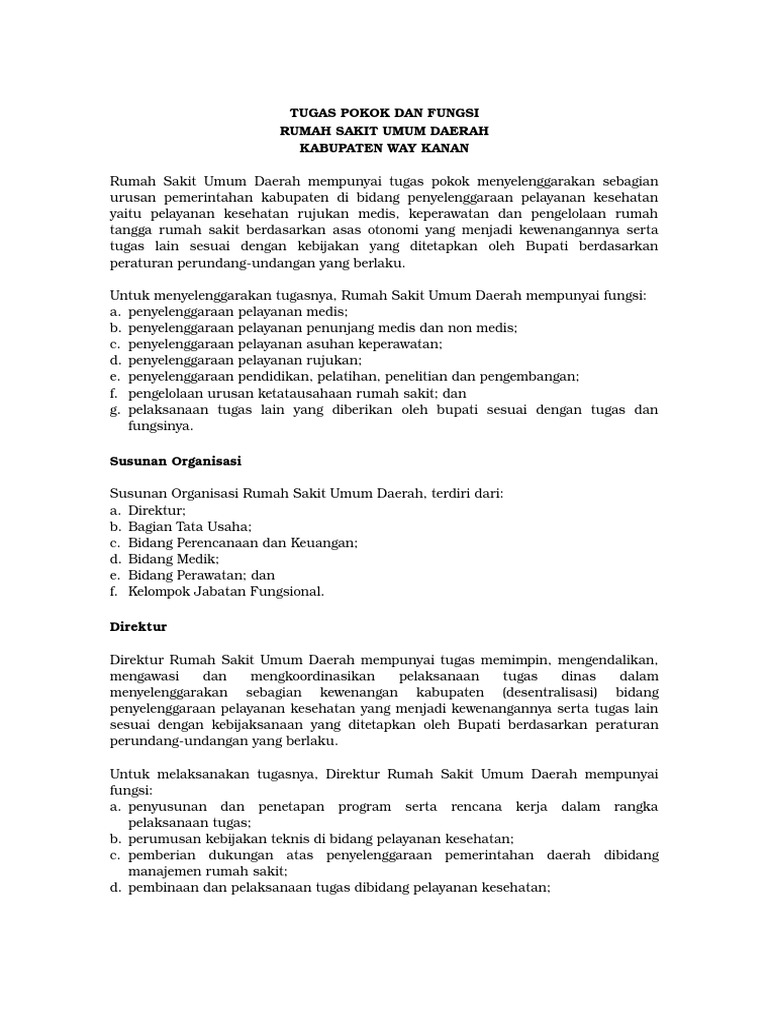 TUGAS POKOK DAN FUNGSI
RUMAH SAKIT UMUM DAERAH
KABUPATEN WAY KANAN

Rumah Sakit Umum Daerah mempunyai tugas pokok menyelenggarakan sebagian urusan pemerintahan kabupaten di bidang penyelenggaraan pelayanan kesehatan yaitu pelayanan kesehatan rujukan medis, keperawatan dan pengelolaan rumah tangga rumah sakit berdasarkan asas otonomi yang menjadi kewenangannya serta tugas lain sesuai dengan kebijakan yang ditetapkan oleh Bupati berdasarkan peraturan perundang-undangan yang berlaku.

Untuk menyelenggarakan tugasnya, Rumah Sakit Umum Daerah mempunyai fungsi:
a. penyelenggaraan pelayanan medis;
b. penyelenggaraan pelayanan penunjang medis dan non medis;
c. penyelenggaraan pelayanan asuhan keperawatan;
d. penyelenggaraan pelayanan rujukan;
e. penyelenggaraan pendidikan, pelatihan, penelitian dan pengembangan;
f. pengelolaan urusan ketatausahaan rumah sakit; dan
g. pelaksanaan tugas lain yang diberikan oleh bupati sesuai dengan tugas dan fungsinya.

Susunan Organisasi

Susunan Organisasi Rumah Sakit Umum Daerah, terdiri dari:
a. Direktur;
b. Bagian Tata Usaha;
c. Bidang Perencanaan dan Keuangan;
d. Bidang Medik;
e. Bidang Perawatan; dan
f. Kelompok Jabatan Fungsional.

Direktur

Direktur Rumah Sakit Umum Daerah mempunyai tugas memimpin, mengendalikan, mengawasi dan mengkoordinasikan pelaksanaan tugas dinas dalam menyelenggarakan sebagian kewenangan kabupaten (desentralisasi) bidang penyelenggaraan pelayanan kesehatan yang menjadi kewenangannya serta tugas lain sesuai dengan kebijaksanaan yang ditetapkan oleh Bupati berdasarkan peraturan perundang-undangan yang berlaku.

Untuk melaksanakan tugasnya, Direktur Rumah Sakit Umum Daerah mempunyai fungsi:
a. penyusunan dan penetapan program serta rencana kerja dalam rangka pelaksanaan tugas;
b. perumusan kebijakan teknis di bidang pelayanan kesehatan;
c. pemberian dukungan atas penyelenggaraan pemerintahan daerah dibidang manajemen rumah sakit;
d. pembinaan dan pelaksanaan tugas dibidang pelayanan kesehatan;